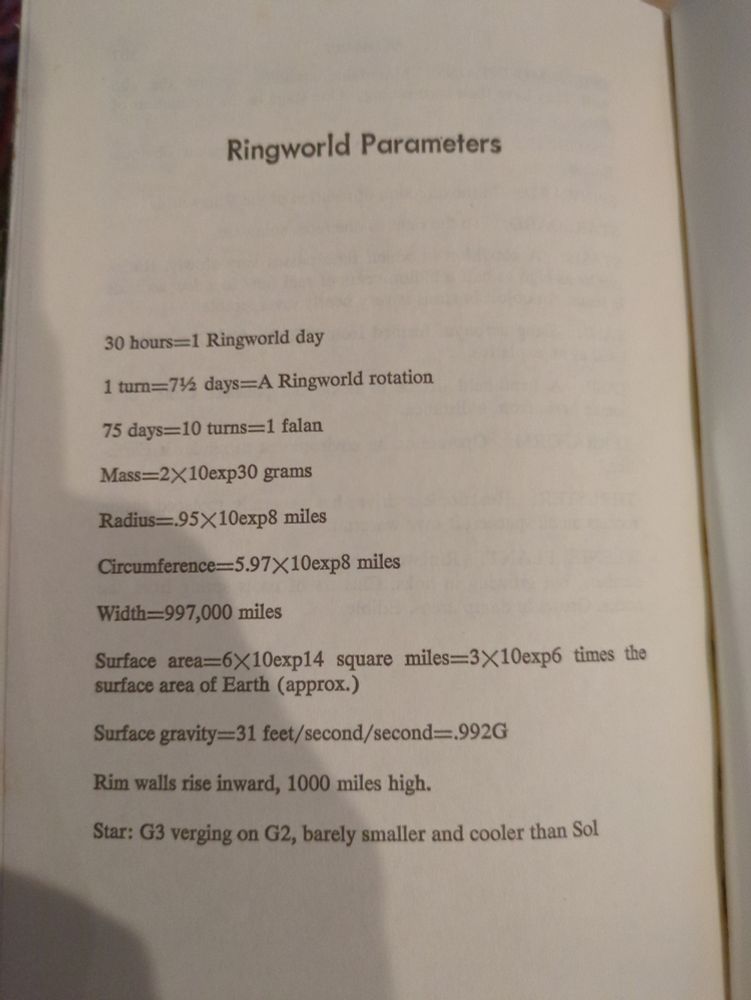 Ringworld Parameters

30 hours=1 Ringworld day

1 turn=7½ days=A Ringworld rotation

75 days=10 turns=1 falan

Mass=2×10exp30 grams

Radius=.95×10exp8 miles

Circumference=5.97×10exp8 miles

Width=997,000 miles

Surface area=6×10exp14 square miles=3×10exp6 times the surface area of Earth (approx.)

Surface gravity=31 feet/second/second=.992G

Rim walls rise inward, 1000 miles high.

Star: G3 verging on G2, barely smaller and cooler than Sol